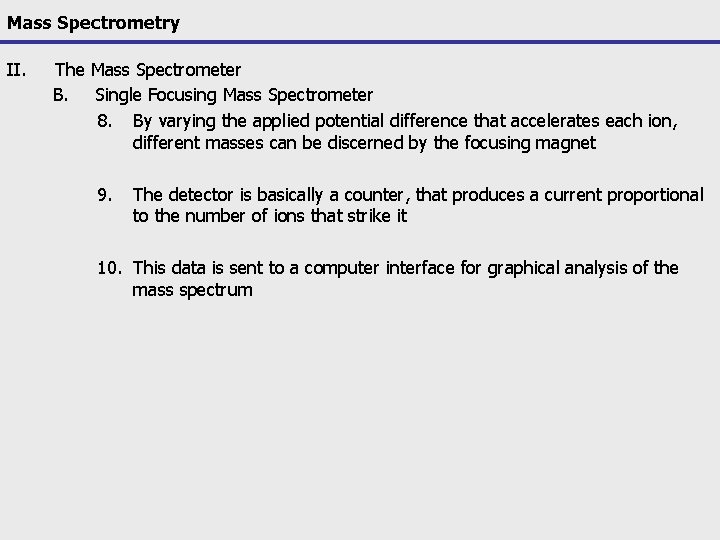 Mass Spectrometry

II. The Mass Spectrometer

B. Single Focusing Mass Spectrometer

8. By varying the applied potential difference that accelerates each ion, different masses can be discerned by the focusing magnet

9. The detector is basically a counter, that produces a current proportional to the number of ions that strike it

10. This data is sent to a computer interface for graphical analysis of the mass spectrum